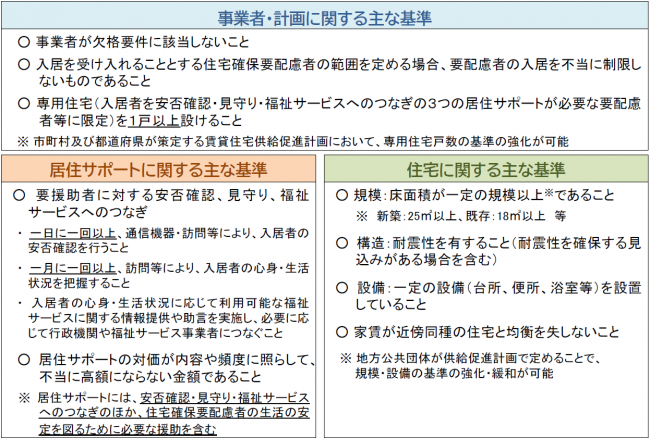 事業者・計画に関する主な基準

○ 事業者が欠格要件に該当しないこと

○ 入居を受け入れることとする住宅確保要配慮者の範囲を定める場合、要配慮者の入居を不当に制限しないものであること

○ 専用住宅（入居者を安否確認・見守り・福祉サービスへのつなぎの３つの居住サポートが必要な要配慮者等に限定）を1戸以上設けること

※ 市町村及び都道府県が策定する賃貸住宅供給促進計画において、専用住宅戸数の基準の強化が可能

居住サポートに関する主な基準

○ 要援助者に対する安否確認、見守り、福祉サービスへのつなぎ

・ 一日に一回以上、通信機器・訪問等により、入居者の安否確認を行うこと

・ 一月に一回以上、訪問等により、入居者の心身・生活状況を把握すること

・ 入居者の心身・生活状況に応じて利用可能な福祉サービスに関する情報提供や助言を実施し、必要に応じて行政機関や福祉サービス事業者につなぐこと

○ 居住サポートの対価が内容や頻度に照らして、不当に高額にならない金額であること

※ 居住サポートには、安否確認・見守り・福祉サービスへのつなぎのほか、住宅確保要配慮者の生活の安定を図るために必要な援助を含む

住宅に関する主な基準

○ 規模：床面積が一定の規模以上※であること

※ 新築：25㎡以上、既存：18㎡以上 等

○ 構造：耐震性を有すること（耐震性を確保する見込みがある場合を含む）

○ 設備：一定の設備（台所、便所、浴室等）を設置していること

○ 家賃が近傍同種の住宅と均衡を失しないこと

※ 地方公共団体が供給促進計画で定めることで、規模・設備の基準の強化・緩和が可能